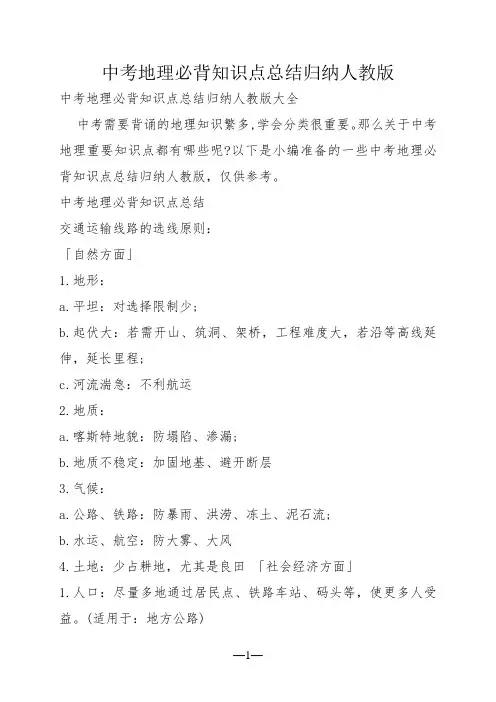 中考地理必背知识点总结归纳人教版

中考地理必背知识点总结归纳人教版大全

中考需要背诵的地理知识繁多,学会分类很重要。那么关于中考地理重要知识点都有哪些呢?以下是小编准备的一些中考地理必背知识点总结归纳人教版，仅供参考。

中考地理必背知识点总结

交通运输线路的选线原则：

「自然方面」

1.地形：

a.平坦：对选择限制少；

b.起伏大：若需开山、筑洞、架桥，工程难度大，若沿等高线延伸，延长里程；

c.河流湍急：不利航运

2.地质：

a.喀斯特地貌：防塌陷、渗漏；

b.地质不稳定：加固地基、避开断层

3.气候：

a.公路、铁路：防暴雨、洪涝、冻土、泥石流；

b.水运、航空：防大雾、大风

4.土地：少占耕地，尤其是良田 「社会经济方面」

1.人口：尽量多地通过居民点、铁路车站、码头等，使更多人受益。(适用于：地方公路)

—1—